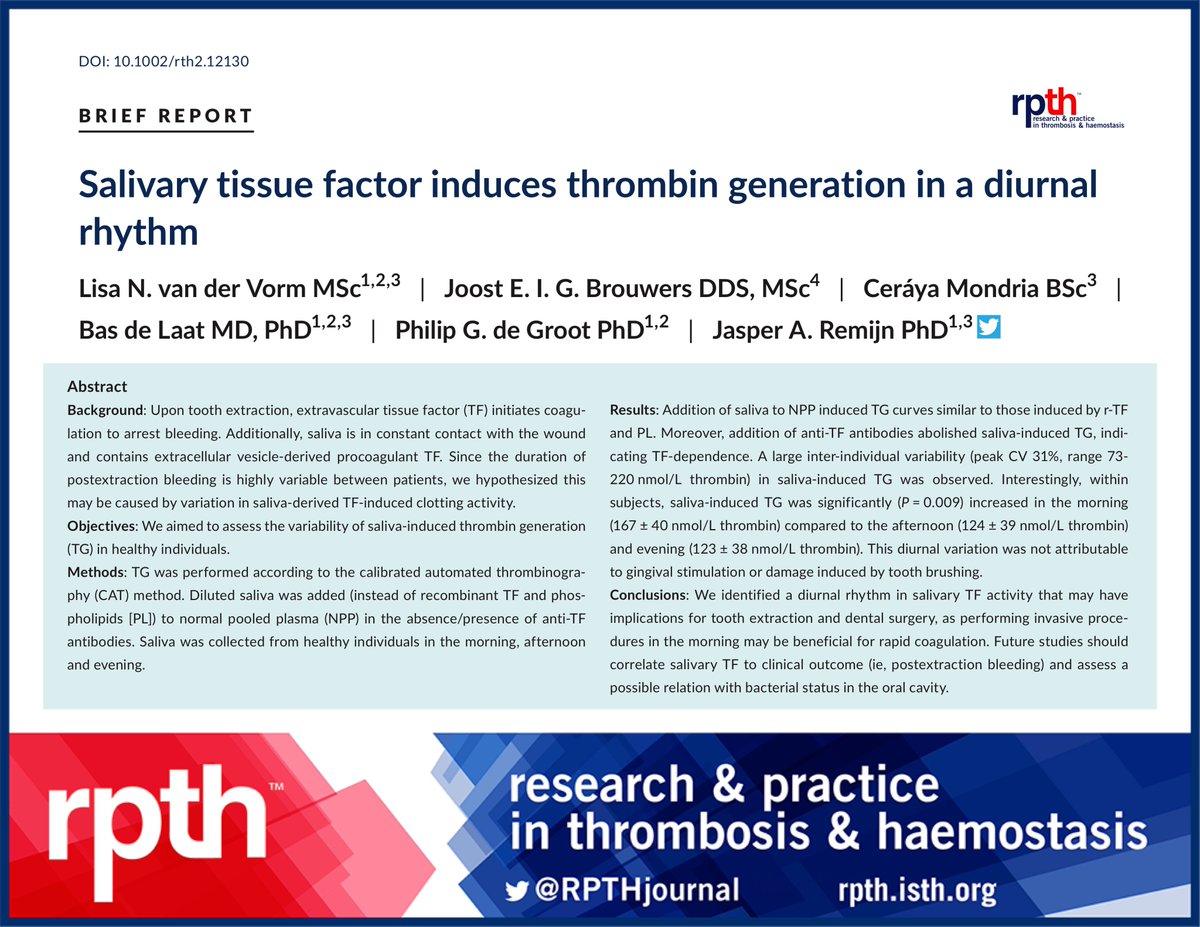 DOI: 10.1002/rth2.12130

BRIEF REPORT

rpth™ research & practice in thrombosis & haemostasis

Salivary tissue factor induces thrombin generation in a diurnal rhythm

Lisa N. van der Vorm MSc$^{1,2,3}$ | Joost E. I. G. Brouwers DDS, MSc$^{4}$ | Ceráya Mondria BSc$^{3}$ | Bas de Laat MD, PhD$^{1,2,3}$ | Philip G. de Groot PhD$^{1,2}$ | Jasper A. Remijn PhD$^{1,3}$

Abstract

Background: Upon tooth extraction, extravascular tissue factor (TF) initiates coagulation to arrest bleeding. Additionally, saliva is in constant contact with the wound and contains extracellular vesicle-derived procoagulant TF. Since the duration of postextraction bleeding is highly variable between patients, we hypothesized this may be caused by variation in saliva-derived TF-induced clotting activity.

Objectives: We aimed to assess the variability of saliva-induced thrombin generation (TG) in healthy individuals.

Methods: TG was performed according to the calibrated automated thrombinography (CAT) method. Diluted saliva was added (instead of recombinant TF and phospholipids [PL]) to normal pooled plasma (NPP) in the absence/presence of anti-TF antibodies. Saliva was collected from healthy individuals in the morning, afternoon and evening.

Results: Addition of saliva to NPP induced TG curves similar to those induced by r-TF and PL. Moreover, addition of anti-TF antibodies abolished saliva-induced TG, indicating TF-dependence. A large inter-individual variability (peak CV 31%, range 73-220 nmol/L thrombin) in saliva-induced TG was observed. Interestingly, within subjects, saliva-induced TG was significantly (P = 0.009) increased in the morning (167 ± 40 nmol/L thrombin) compared to the afternoon (124 ± 39 nmol/L thrombin) and evening (123 ± 38 nmol/L thrombin). This diurnal variation was not attributable to gingival stimulation or damage induced by tooth brushing.

Conclusions: We identified a diurnal rhythm in salivary TF activity that may have implications for tooth extraction and dental surgery, as performing invasive procedures in the morning may be beneficial for rapid coagulation. Future studies should correlate salivary TF to clinical outcome (ie, postextraction bleeding) and assess a possible relation with bacterial status in the oral cavity.

rpth™

research & practice in thrombosis & haemostasis

@RPTHjournal rpth.isth.org